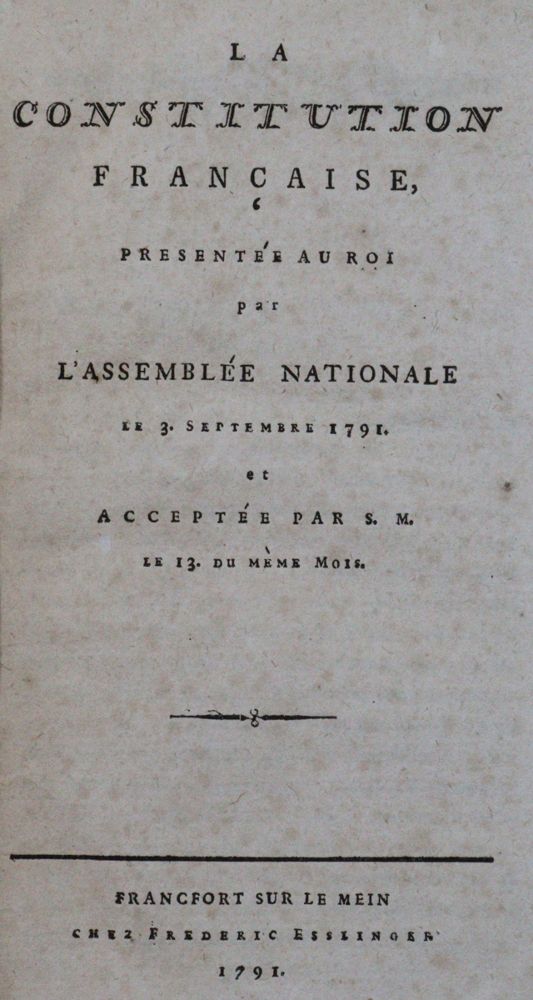 LA

CONSTITUTION

FRANÇAISE,

PRESENTÉE AU ROI

par

L'ASSEMBLÉE NATIONALE

LE 3. SEPTEMBRE 1791.

et

ACCEPTÉE PAR S. M.

LE 13. DU MÊME MOIS.

FRANCFORT SUR LE MEIN

CHEZ FREDERIC ESSLINGER

1791.